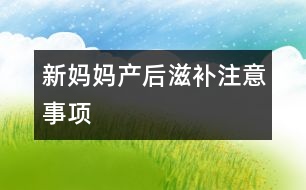 新妈妈产后滋补注意事项